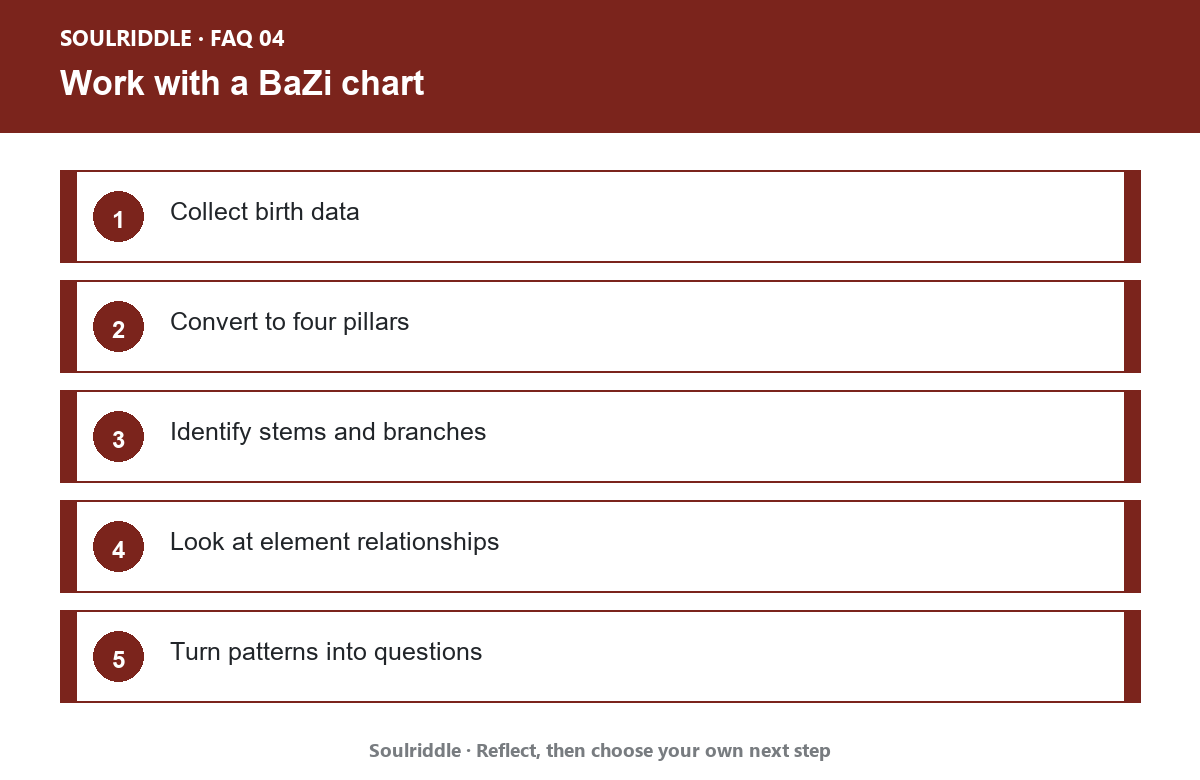 SOULRIDDLE · FAQ 04

Work with a BaZi chart

1 Collect birth data

2 Convert to four pillars

3 Identify stems and branches

4 Look at element relationships

5 Turn patterns into questions

Soulriddle · Reflect, then choose your own next step